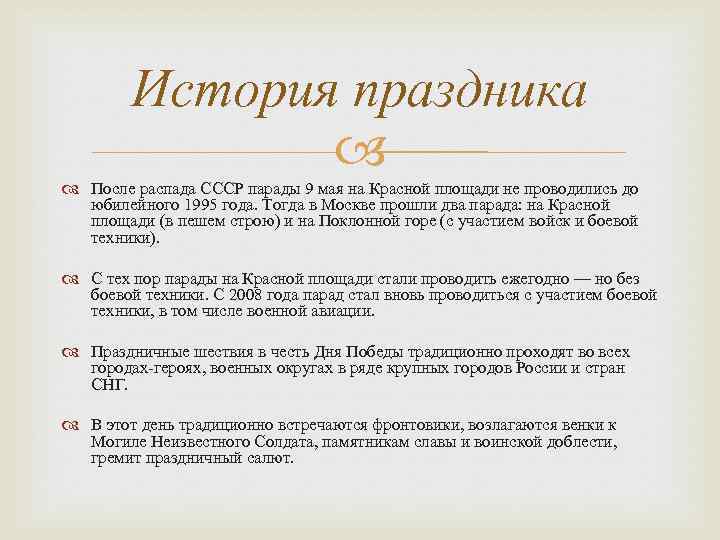 История праздника

После распада СССР парады 9 мая на Красной площади не проводились до юбилейного 1995 года. Тогда в Москве прошли два парада: на Красной площади (в пешем строю) и на Поклонной горе (с участием войск и боевой техники).

С тех пор парады на Красной площади стали проводить ежегодно — но без боевой техники. С 2008 года парад стал вновь проводиться с участием боевой техники, в том числе военной авиации.

Праздничные шествия в честь Дня Победы традиционно проходят во всех городах-героях, военных округах в ряде крупных городов России и стран СНГ.

В этот день традиционно встречаются фронтовики, возлагаются венки к Могиле Неизвестного Солдата, памятникам славы и воинской доблести, гремит праздничный салют.